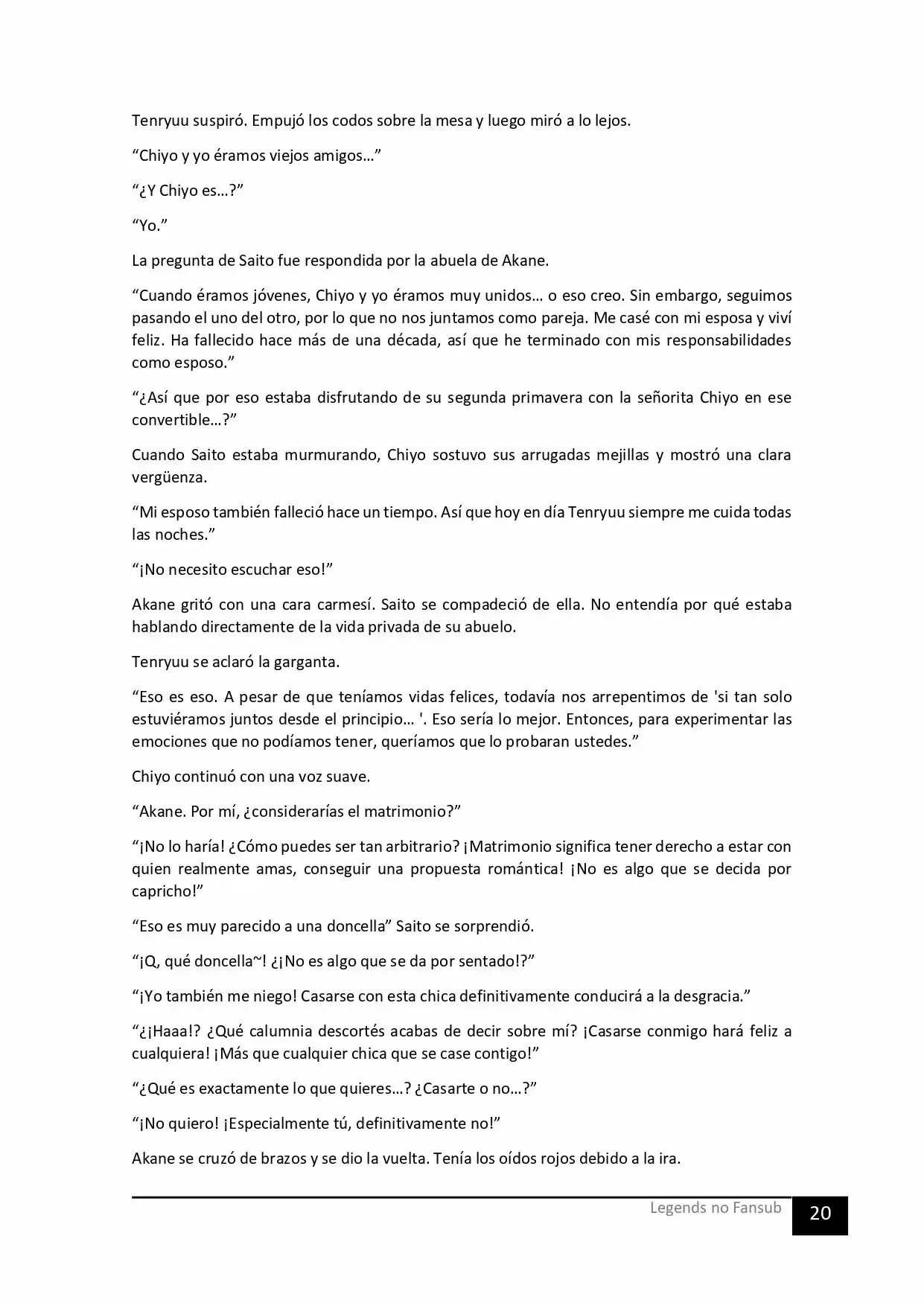 Tenryuu suspiró. Empujó los codos sobre la mesa y luego miró a lo lejos.

"Chiyo y yo éramos viejos amigos…"

"¿Y Chiyo es…?"

"Yo."

La pregunta de Saito fue respondida por la abuela de Akane.

"Cuando éramos jóvenes, Chiyo y yo éramos muy unidos… o eso creo. Sin embargo, seguimos pasando el uno del otro, por lo que no nos juntamos como pareja. Me casé con mi esposa y viví feliz. Ha fallecido hace más de una década, así que he terminado con mis responsabilidades como esposo."

"¿Así que por eso estaba disfrutando de su segunda primavera con la señorita Chiyo en ese convertible…?"

Cuando Saito estaba murmurando, Chiyo sostuvo sus arrugadas mejillas y mostró una clara vergüenza.

"Mi esposo también falleció hace un tiempo. Así que hoy en día Tenryuu siempre me cuida todas las noches."

"¡No necesito escuchar eso!"

Akane gritó con una cara carmesí. Saito se compadeció de ella. No entendía por qué estaba hablando directamente de la vida privada de su abuelo.

Tenryuu se aclaró la garganta.

"Eso es eso. A pesar de que teníamos vidas felices, todavía nos arrepentimos de 'si tan solo estuviéramos juntos desde el principio… '. Eso sería lo mejor. Entonces, para experimentar las emociones que no podíamos tener, queríamos que lo probaran ustedes."

Chiyo continuó con una voz suave.

"Akane. Por mí, ¿considerarías el matrimonio?"

"¡No lo haría! ¿Cómo puedes ser tan arbitrario? ¡Matrimonio significa tener derecho a estar con quien realmente amas, conseguir una propuesta romántica! ¡No es algo que se decida por capricho!"

"Eso es muy parecido a una doncella" Saito se sorprendió.

"¡Q, qué doncella~! ¿¡No es algo que se da por sentado!?"

"¡Yo también me niego! Casarse con esta chica definitivamente conducirá a la desgracia."

"¿¡Haaa!? ¿Qué calumnia descortés acabas de decir sobre mí? ¡Casarse conmigo hará feliz a cualquiera! ¡Más que cualquier chica que se case contigo!"

"¿Qué es exactamente lo que quieres…? ¿Casarte o no…?"

"¡No quiero! ¡Especialmente tú, definitivamente no!"

Akane se cruzó de brazos y se dio la vuelta. Tenía los oídos rojos debido a la ira.

Legends no Fansub 20